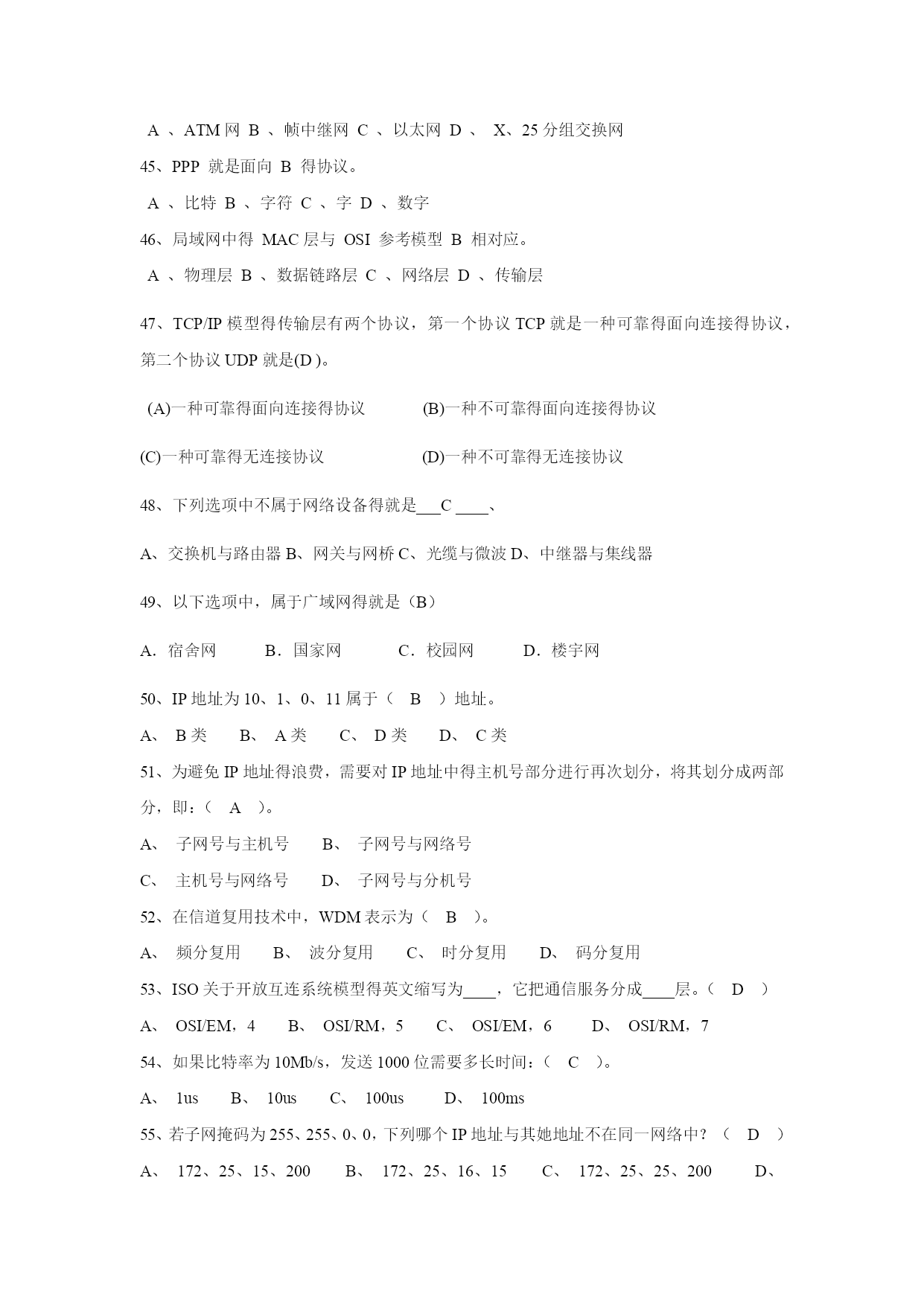 A 、ATM 网 B 、帧中继网 C 、以太网 D 、 X、25 分组交换网

45、PPP 就是面向 B 得协议。

A 、比特 B 、字符 C 、字 D 、数字

46、局域网中得 MAC 层与 OSI 参考模型 B 相对应。

A 、物理层 B 、数据链路层 C 、网络层 D 、传输层

47、TCP/IP 模型得传输层有两个协议，第一个协议 TCP 就是一种可靠得面向连接得协议，第二个协议 UDP 就是(D )。

(A)一种可靠得面向连接得协议 (B)一种不可靠得面向连接得协议

(C)一种可靠得无连接协议 (D)一种不可靠得无连接协议

48、下列选项中不属于网络设备得就是___C ____、

A、交换机与路由器 B、网关与网桥 C、光缆与微波 D、中继器与集线器

49、以下选项中，属于广域网得就是（B）

A．宿舍网 B．国家网 C．校园网 D．楼宇网

50、IP 地址为 10、1、0、11 属于（ B ）地址。

A、 B 类 B、 A 类 C、 D 类 D、 C 类

51、为避免 IP 地址得浪费，需要对 IP 地址中得主机号部分进行再次划分，将其划分成两部分，即：（ A ）。

A、 子网号与主机号 B、 子网号与网络号

C、 主机号与网络号 D、 子网号与分机号

52、在信道复用技术中，WDM 表示为（ B ）。

A、 频分复用 B、 波分复用 C、 时分复用 D、 码分复用

53、ISO 关于开放互连系统模型得英文缩写为____，它把通信服务分成____层。（ D ）

A、 OSI/EM，4 B、 OSI/RM，5 C、 OSI/EM，6 D、 OSI/RM，7

54、如果比特率为 10Mb/s，发送 1000 位需要多长时间：（ C ）。

A、 1us B、 10us C、 100us D、 100ms

55、若子网掩码为 255、255、0、0，下列哪个 IP 地址与其她地址不在同一网络中？（ D ）

A、 172、25、15、200 B、 172、25、16、15 C、 172、25、25、200 D、